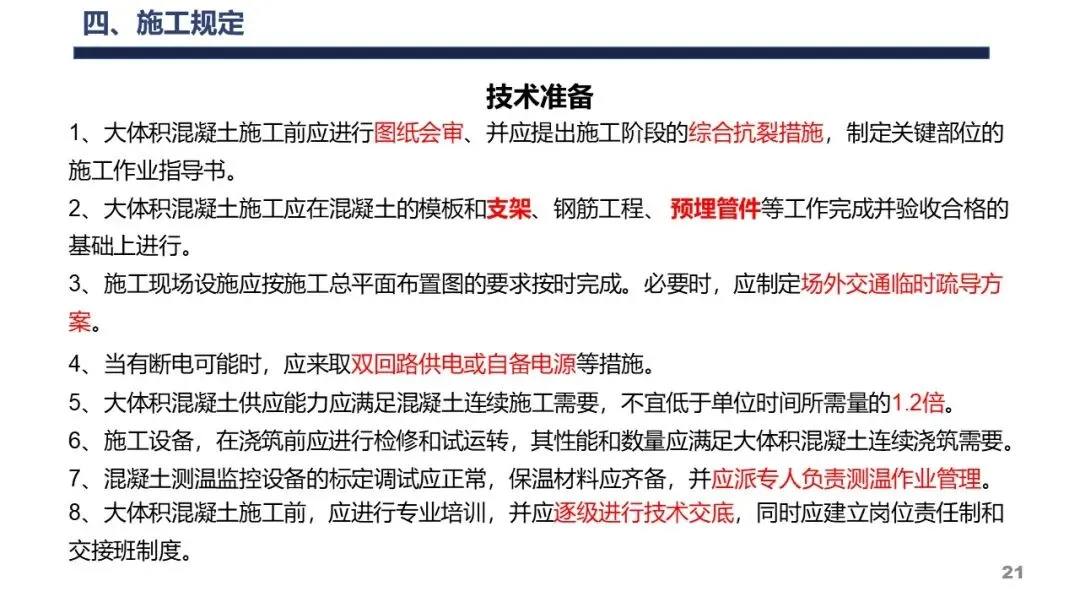 四、施工规定

技术准备

1、大体积混凝土施工前应进行图纸会审、并应提出施工阶段的综合抗裂措施，制定关键部位的施工作业指导书。

2、大体积混凝土施工应在混凝土的模板和支架、钢筋工程、 预埋管件等工作完成并验收合格的基础上进行。

3、施工现场设施应按施工总平面布置图的要求按时完成。必要时，应制定场外交通临时疏导方案。

4、当有断电可能时，应来取双回路供电或自备电源等措施。

5、大体积混凝土供应能力应满足混凝土连续施工需要，不宜低于单位时间所需量的1.2倍。

6、施工设备，在浇筑前应进行检修和试运转，其性能和数量应满足大体积混凝土连续浇筑需要。

7、混凝土测温监控设备的标定调试应正常，保温材料应齐备，并应派专人负责测温作业管理。

8、大体积混凝土施工前，应进行专业培训，并应逐级进行技术交底，同时应建立岗位责任制和交接班制度。

21